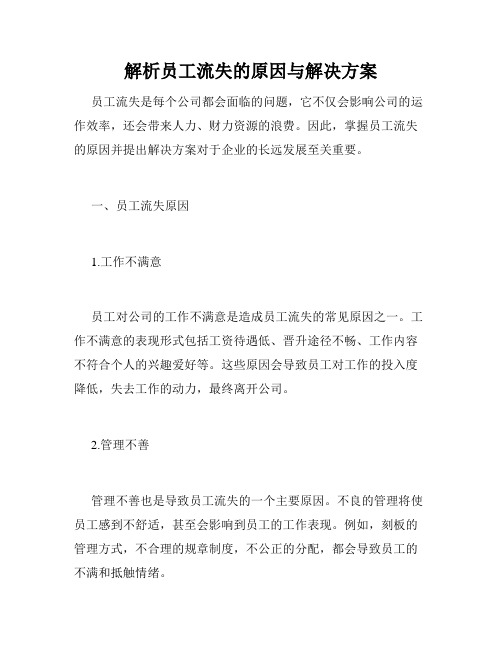 解析员工流失的原因与解决方案

员工流失是每个公司都会面临的问题，它不仅会影响公司的运作效率，还会带来人力、财力资源的浪费。因此，掌握员工流失的原因并提出解决方案对于企业的长远发展至关重要。

一、员工流失原因

1.工作不满意

员工对公司的工作不满意是造成员工流失的常见原因之一。工作不满意的表现形式包括工资待遇低、晋升途径不畅、工作内容不符合个人的兴趣爱好等。这些原因会导致员工对工作的投入度降低，失去工作的动力，最终离开公司。

2.管理不善

管理不善也是导致员工流失的一个主要原因。不良的管理将使员工感到不舒适，甚至会影响到员工的工作表现。例如，刻板的管理方式，不合理的规章制度，不公正的分配，都会导致员工的不满和抵触情绪。